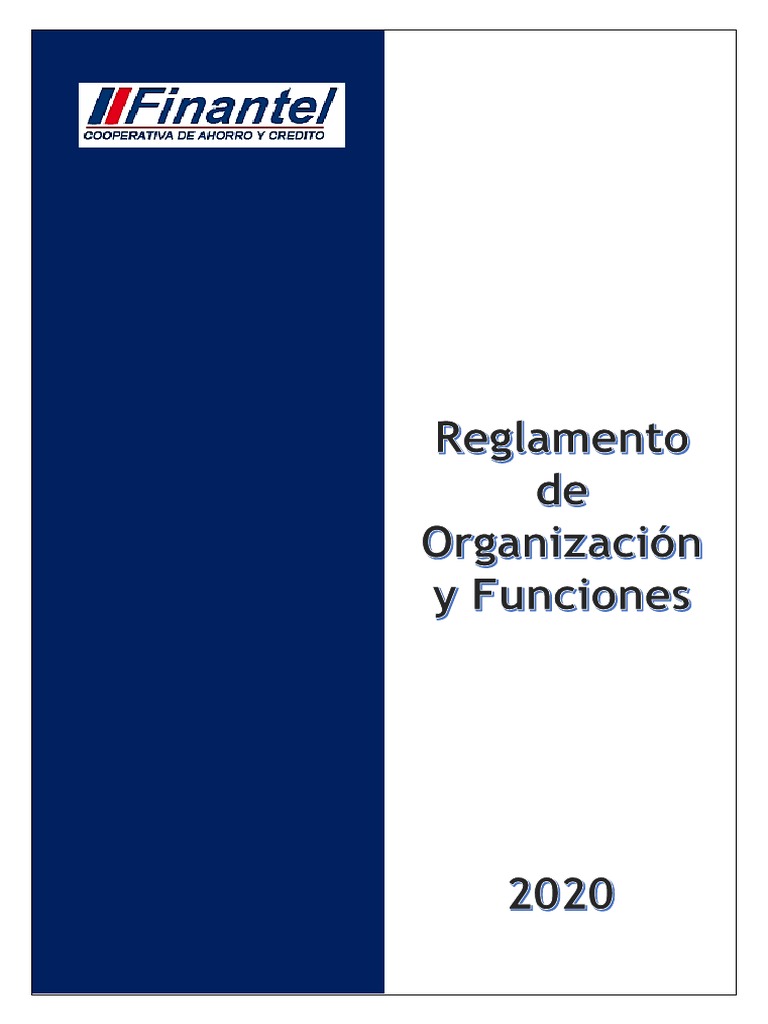 Finantel
COOPERATIVA DE AHORRO Y CREDITO

Reglamento de Organización y Funciones

2020